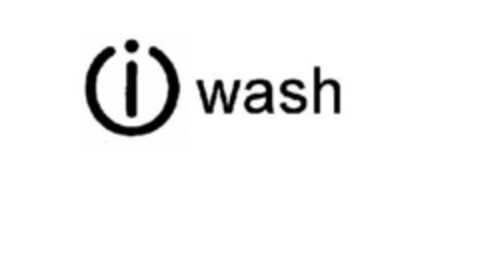 i wash